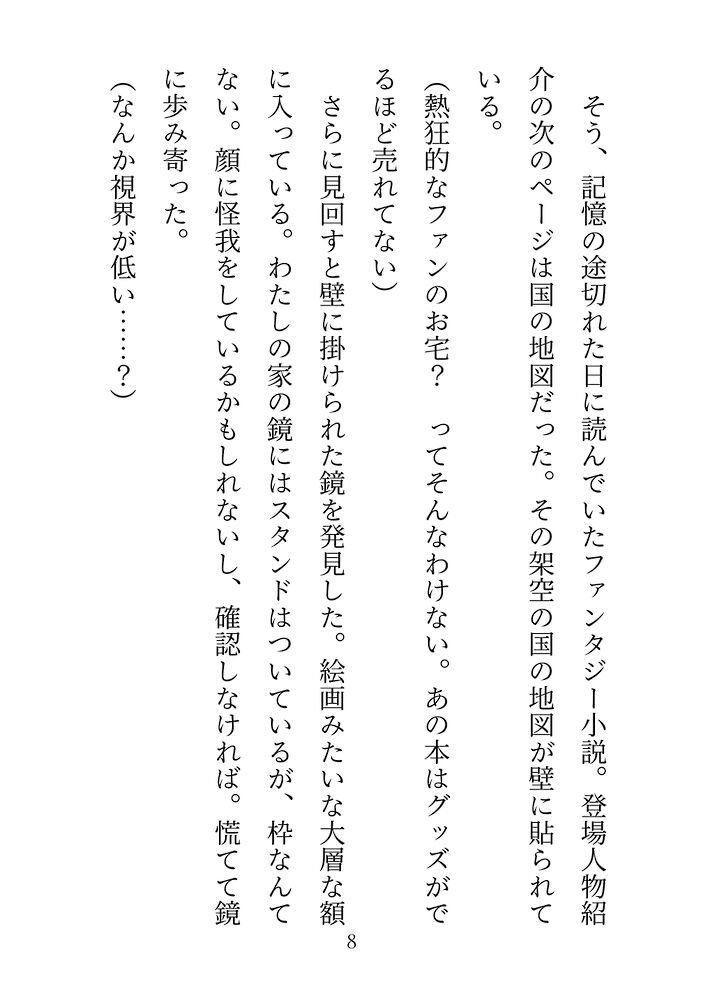 そう、記憶の途切れた日に読んでいたファンタジー小説。登場人物紹介の次のページは国の地図だった。その架空の国の地図が壁に貼られている。

（熱狂的なファンのお宅？　ってそんなわけない。あの本はグッズがでるほど売れてない）

さらに見回すと壁に掛けられた鏡を発見した。絵画みたいな大層な額に入っている。わたしの家の鏡にはスタンドはついているが、枠なんてない。顔に怪我をしているかもしれないし、確認しなければ。慌てて鏡に歩み寄った。

（なんか視界が低い……？）

8